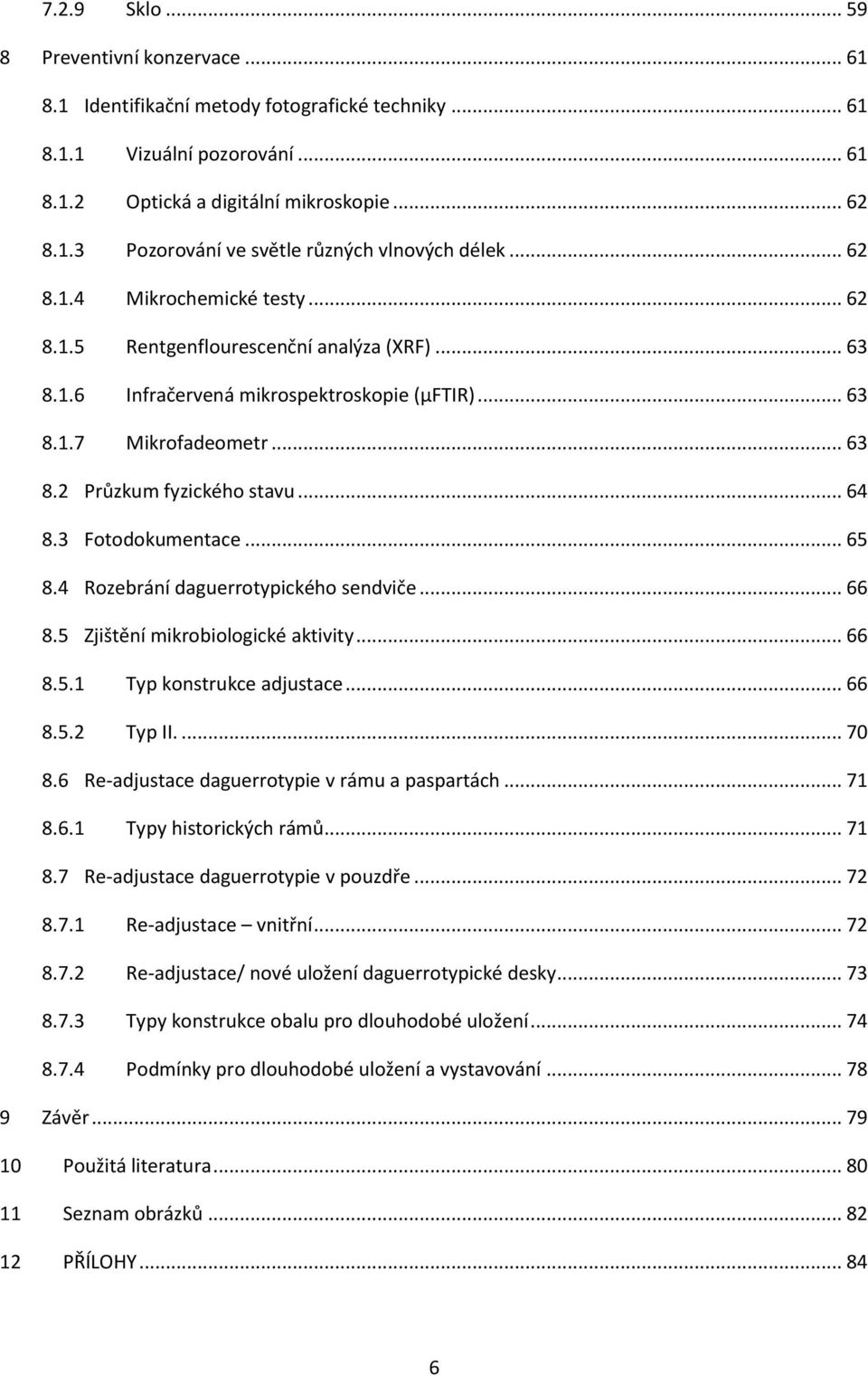 7.2.9 Sklo ... 59
8 Preventivní konzervace ... 61
8.1 Identifikační metody fotografické techniky ... 61
8.1.1 Vizuální pozorování ... 61
8.1.2 Optická a digitální mikroskopie ... 62
8.1.3 Pozorování ve světle různých vlnových délek ... 62
8.1.4 Mikrochemické testy ... 62
8.1.5 Rentgenflourescenční analýza (XRF) ... 63
8.1.6 Infračervená mikrospektroskopie (μFTIR) ... 63
8.1.7 Mikrofadeometr ... 63
8.2 Průzkum fyzického stavu ... 64
8.3 Fotodokumentace ... 65
8.4 Rozebrání daguerrotypického sendviče ... 66
8.5 Zjištění mikrobiologické aktivity ... 66
8.5.1 Typ konstrukce adjustace ... 66
8.5.2 Typ II. ... 70
8.6 Re-adjustace daguerrotypie v rámu a paspartách ... 71
8.6.1 Typy historických rámů ... 71
8.7 Re-adjustace daguerrotypie v pouzdře ... 72
8.7.1 Re-adjustace – vnitřní ... 72
8.7.2 Re-adjustace/ nové uložení daguerrotypické desky ... 73
8.7.3 Typy konstrukce obalu pro dlouhodobé uložení ... 74
8.7.4 Podmínky pro dlouhodobé uložení a vystavování ... 78
9 Závěr ... 79
10 Použitá literatura ... 80
11 Seznam obrázků ... 82
12 PŘÍLOHY ... 84

6